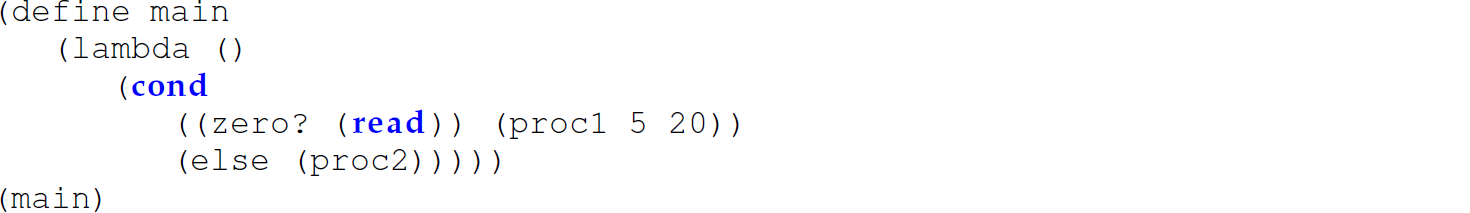 (define main
   (lambda ()
      (cond
         ((zero? (read)) (proc1 5 20))
         (else (proc2)))))
(main)